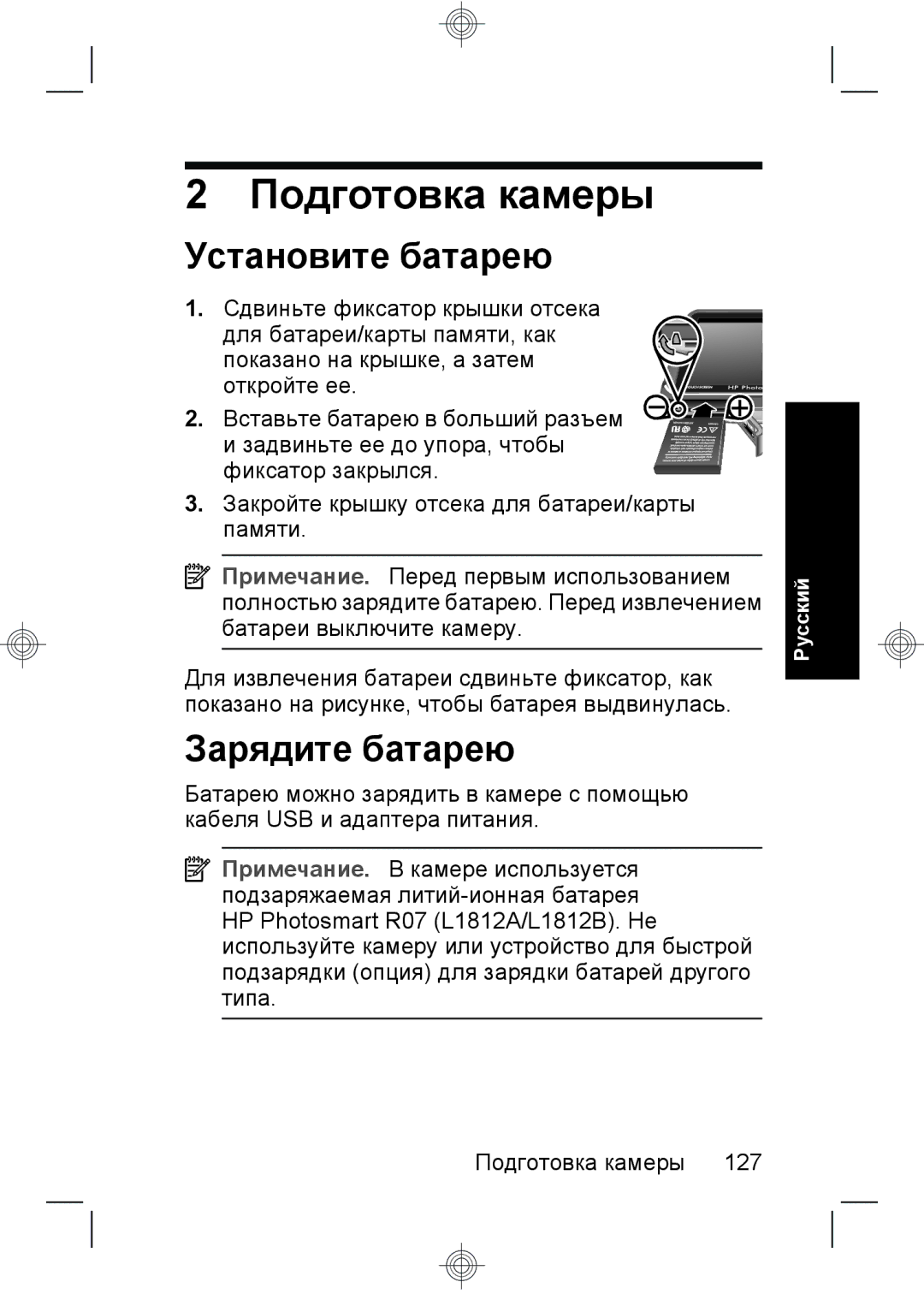 2 Подготовка камеры

Установите батарею

1. Сдвиньте фиксатор крышки отсека для батареи/карты памяти, как показано на крышке, а затем откройте ее.

2. Вставьте батарею в больший разъем и задвиньте ее до упора, чтобы фиксатор закрылся.

3. Закройте крышку отсека для батареи/карты памяти.

HP Photo

Примечание. Перед первым использованием полностью зарядите батарею. Перед извлечением батареи выключите камеру.

Для извлечения батареи сдвиньте фиксатор, как показано на рисунке, чтобы батарея выдвинулась.

Зарядите батарею

Батарею можно зарядить в камере с помощью кабеля USB и адаптера питания.

Примечание. В камере используется подзаряжаемая литий-ионная батарея HP Photosmart R07 (L1812A/L1812B). Не используйте камеру или устройство для быстрой подзарядки (опция) для зарядки батарей другого типа.

Русский

Подготовка камеры 127